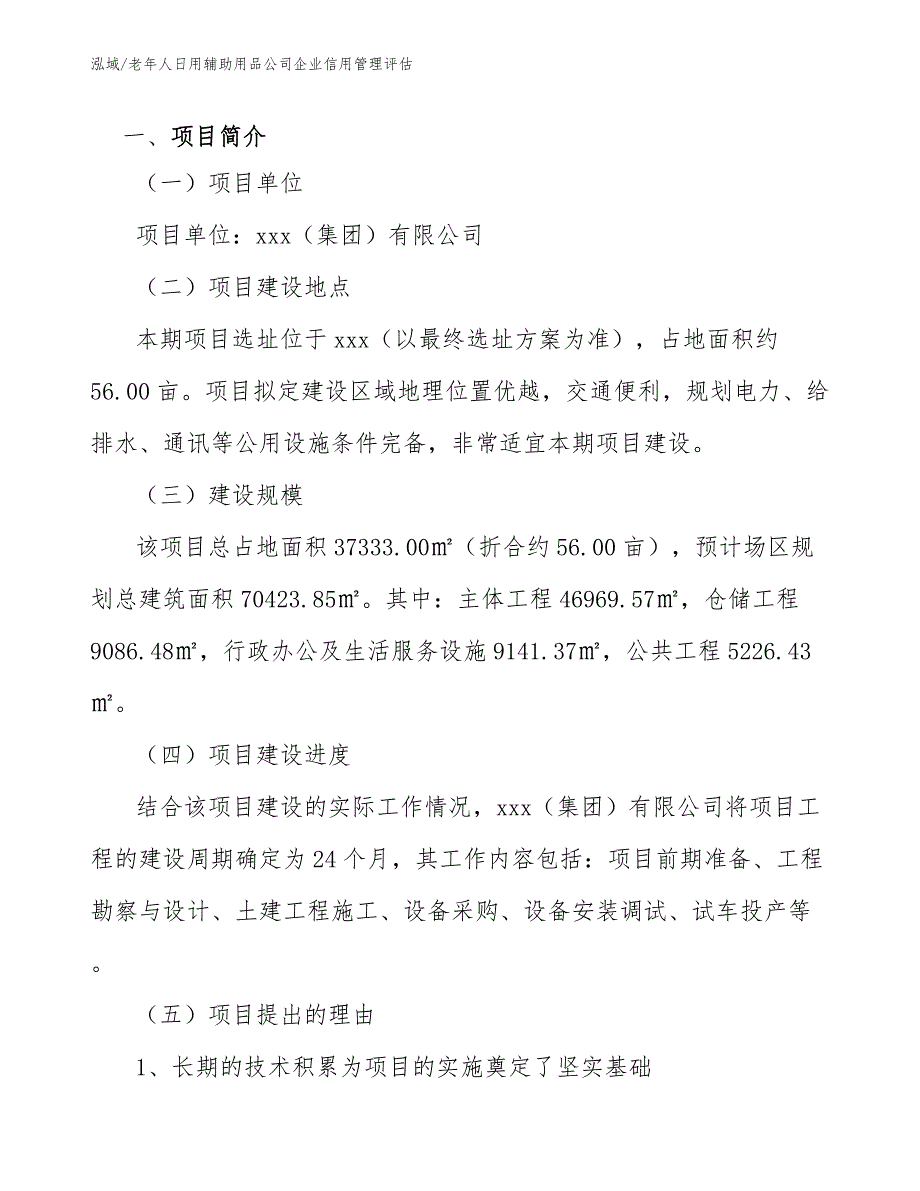 泓域/老年人日用辅助用品公司企业信用管理评估

一、项目简介

（一）项目单位

项目单位：xxx（集团）有限公司

（二）项目建设地点

本期项目选址位于 xxx（以最终选址方案为准），占地面积约 56.00 亩。项目拟定建设区域地理位置优越，交通便利，规划电力、给排水、通讯等公用设施条件完备，非常适宜本期项目建设。

（三）建设规模

该项目总占地面积 37333.00㎡（折合约 56.00 亩），预计场区规划总建筑面积 70423.85㎡。其中：主体工程 46969.57㎡，仓储工程 9086.48㎡，行政办公及生活服务设施 9141.37㎡，公共工程 5226.43㎡。

（四）项目建设进度

结合该项目建设的实际工作情况，xxx（集团）有限公司将项目工程的建设周期确定为 24 个月，其工作内容包括：项目前期准备、工程勘察与设计、土建工程施工、设备采购、设备安装调试、试车投产等。

（五）项目提出的理由

1、长期的技术积累为项目的实施奠定了坚实基础